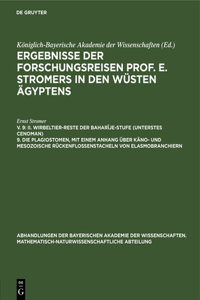 DE GRUYTER

Königlich-Bayerische Akademie der Wissenschaften (Ed.)

ERGEBNISSE DER FORSCHUNGSREISEN PROF. E. STROMERS IN DEN WÜSTEN ÄGYPTENS

Ernst Stromer

V. 9: II. WIRBELTIER-RESTE DER BAHARÎJE-STUFE (UNTERSTES CENOMAN)
9. DIE PLAGIOSTOMEN, MIT EINEM ANHANG ÜBER KÄNO- UND MESOZOISCHE RÜCKENFLOSSENSTACHELN VON ELASMOBRANCHIERN

ABHANDLUNGEN DER BAYERISCHEN AKADEMIE DER WISSENSCHAFTEN. MATHEMATISCH-NATURWISSENSCHAFTLICHE ABTEILUNG

DE G